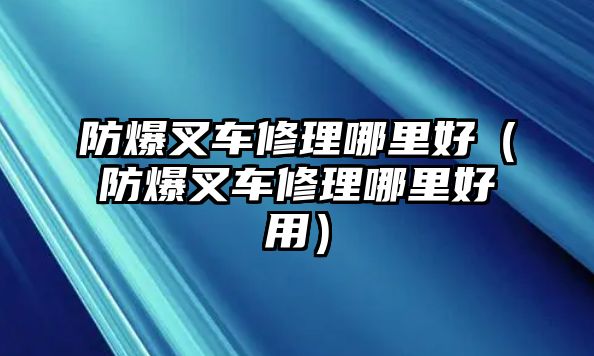 防爆叉车修理哪里好（防爆叉车修理哪里好用）